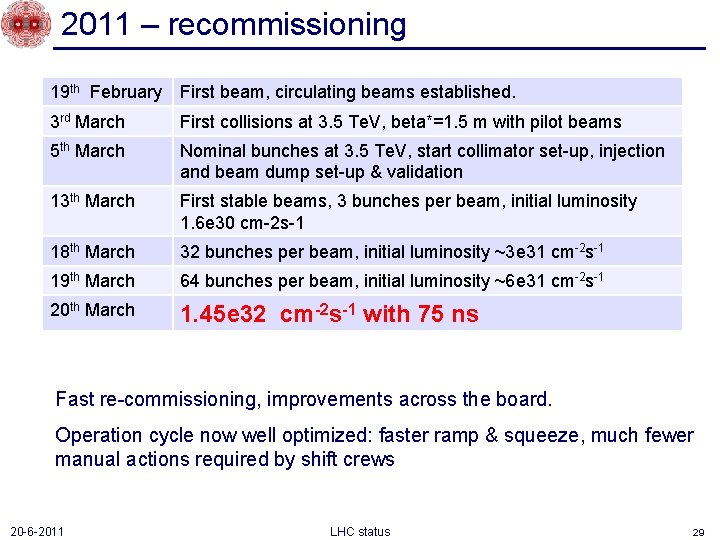 2011 – recommissioning

| | |
|---|---|
| 19$^{th}$ February | First beam, circulating beams established. |
| 3$^{rd}$ March | First collisions at 3.5 TeV, beta*=1.5 m with pilot beams |
| 5$^{th}$ March | Nominal bunches at 3.5 TeV, start collimator set-up, injection and beam dump set-up & validation |
| 13$^{th}$ March | First stable beams, 3 bunches per beam, initial luminosity 1.6e30 cm-2s-1 |
| 18$^{th}$ March | 32 bunches per beam, initial luminosity ~3e31 cm$^{-2}$s$^{-1}$ |
| 19$^{th}$ March | 64 bunches per beam, initial luminosity ~6e31 cm$^{-2}$s$^{-1}$ |
| 20$^{th}$ March | 1.45e32 cm$^{-2}$s$^{-1}$ with 75 ns |

Fast re-commissioning, improvements across the board.

Operation cycle now well optimized: faster ramp & squeeze, much fewer manual actions required by shift crews

20-6-2011 LHC status 29